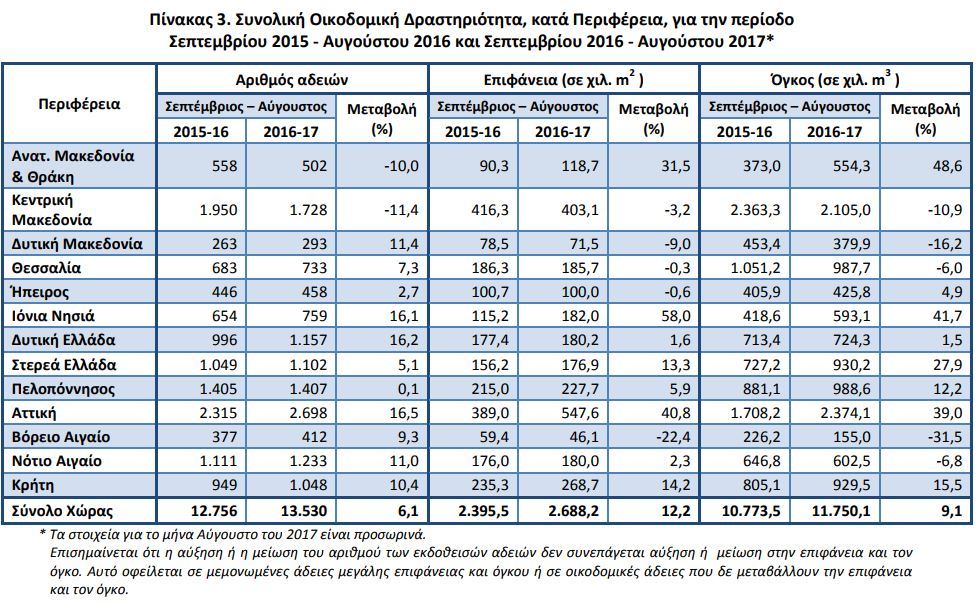 Πίνακας 3. Συνολική Οικοδομική Δραστηριότητα, κατά Περιφέρεια, για την περίοδο Σεπτεμβρίου 2015 - Αυγούστου 2016 και Σεπτεμβρίου 2016 - Αυγούστου 2017*

| Περιφέρεια | Αριθμός αδειών | | | Επιφάνεια (σε χιλ. $m^2$) | | | Όγκος (σε χιλ. $m^3$) | | |
|---|---|---|---|---|---|---|---|---|---|
| | Σεπτέμβριος – Αύγουστος | | Μεταβολή (%) | Σεπτέμβριος – Αύγουστος | | Μεταβολή (%) | Σεπτέμβριος – Αύγουστος | | Μεταβολή (%) |
| | 2015-16 | 2016-17 | | 2015-16 | 2016-17 | | 2015-16 | 2016-17 | |
| Ανατ. Μακεδονία & Θράκη | 558 | 502 | -10,0 | 90,3 | 118,7 | 31,5 | 373,0 | 554,3 | 48,6 |
| Κεντρική Μακεδονία | 1.950 | 1.728 | -11,4 | 416,3 | 403,1 | -3,2 | 2.363,3 | 2.105,0 | -10,9 |
| Δυτική Μακεδονία | 263 | 293 | 11,4 | 78,5 | 71,5 | -9,0 | 453,4 | 379,9 | -16,2 |
| Θεσσαλία | 683 | 733 | 7,3 | 186,3 | 185,7 | -0,3 | 1.051,2 | 987,7 | -6,0 |
| Ήπειρος | 446 | 458 | 2,7 | 100,7 | 100,0 | -0,6 | 405,9 | 425,8 | 4,9 |
| Ιόνια Νησιά | 654 | 759 | 16,1 | 115,2 | 182,0 | 58,0 | 418,6 | 593,1 | 41,7 |
| Δυτική Ελλάδα | 996 | 1.157 | 16,2 | 177,4 | 180,2 | 1,6 | 713,4 | 724,3 | 1,5 |
| Στερεά Ελλάδα | 1.049 | 1.102 | 5,1 | 156,2 | 176,9 | 13,3 | 727,2 | 930,2 | 27,9 |
| Πελοπόννησος | 1.405 | 1.407 | 0,1 | 215,0 | 227,7 | 5,9 | 881,1 | 988,6 | 12,2 |
| Αττική | 2.315 | 2.698 | 16,5 | 389,0 | 547,6 | 40,8 | 1.708,2 | 2.374,1 | 39,0 |
| Βόρειο Αιγαίο | 377 | 412 | 9,3 | 59,4 | 46,1 | -22,4 | 226,2 | 155,0 | -31,5 |
| Νότιο Αιγαίο | 1.111 | 1.233 | 11,0 | 176,0 | 180,0 | 2,3 | 646,8 | 602,5 | -6,8 |
| Κρήτη | 949 | 1.048 | 10,4 | 235,3 | 268,7 | 14,2 | 805,1 | 929,5 | 15,5 |
| Σύνολο Χώρας | 12.756 | 13.530 | 6,1 | 2.395,5 | 2.688,2 | 12,2 | 10.773,5 | 11.750,1 | 9,1 |

* Τα στοιχεία για το μήνα Αύγουστο του 2017 είναι προσωρινά.
Επισημαίνεται ότι η αύξηση ή η μείωση του αριθμού των εκδοθεισών αδειών δεν συνεπάγεται αύξηση ή μείωση στην επιφάνεια και τον όγκο. Αυτό οφείλεται σε μεμονωμένες άδειες μεγάλης επιφάνειας και όγκου ή σε οικοδομικές άδειες που δε μεταβάλλουν την επιφάνεια και τον όγκο.